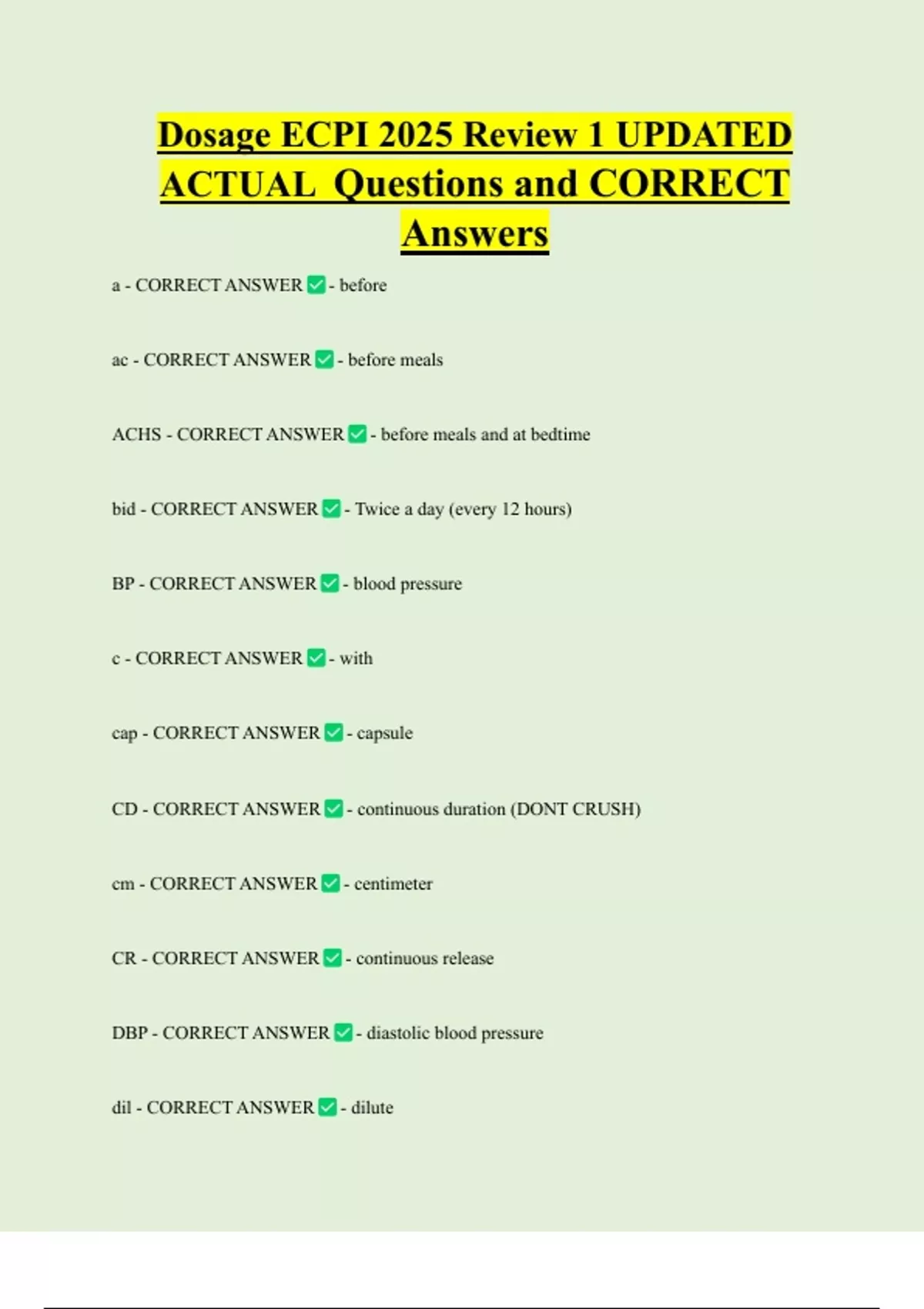 Dosage ECPI 2025 Review 1 UPDATED ACTUAL Questions and CORRECT Answers

a - CORRECT ANSWER ☑ - before

ac - CORRECT ANSWER ☑ - before meals

ACHS - CORRECT ANSWER ☑ - before meals and at bedtime

bid - CORRECT ANSWER ☑ - Twice a day (every 12 hours)

BP - CORRECT ANSWER ☑ - blood pressure

c - CORRECT ANSWER ☑ - with

cap - CORRECT ANSWER ☑ - capsule

CD - CORRECT ANSWER ☑ - continuous duration (DONT CRUSH)

cm - CORRECT ANSWER ☑ - centimeter

CR - CORRECT ANSWER ☑ - continuous release

DBP - CORRECT ANSWER ☑ - diastolic blood pressure

dil - CORRECT ANSWER ☑ - dilute